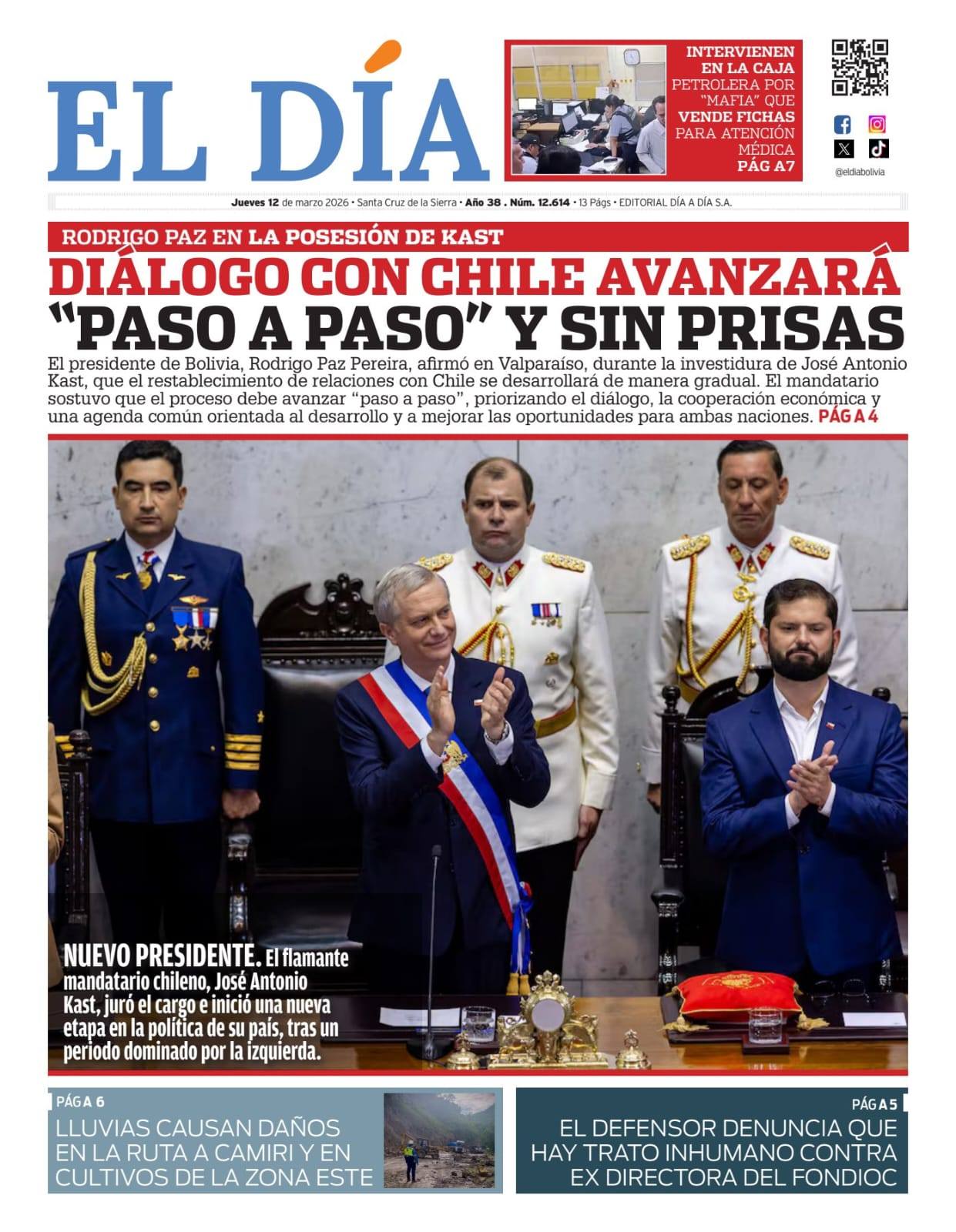 EL DÍA

INTERVIENEN EN LA CAJA PETROLERA POR "MAFIA" QUE VENDE FICHAS PARA ATENCIÓN MÉDICA PÁG A7

@eldiabolivia

Jueves 12 de marzo 2026 • Santa Cruz de la Sierra • Año 38 . Núm. 12.614 • 13 Págs • EDITORIAL DÍA A DÍA S.A.

RODRIGO PAZ EN LA POSESIÓN DE KAST

DIÁLOGO CON CHILE AVANZARÁ "PASO A PASO" Y SIN PRISAS

El presidente de Bolivia, Rodrigo Paz Pereira, afirmó en Valparaíso, durante la investidura de José Antonio Kast, que el restablecimiento de relaciones con Chile se desarrollará de manera gradual. El mandatario sostuvo que el proceso debe avanzar "paso a paso", priorizando el diálogo, la cooperación económica y una agenda común orientada al desarrollo y a mejorar las oportunidades para ambas naciones. PÁG A 4

NUEVO PRESIDENTE. El flamante mandatario chileno, José Antonio Kast, juró el cargo e inició una nueva etapa en la política de su país, tras un periodo dominado por la izquierda.

PÁG A 6
LLUVIAS CAUSAN DAÑOS EN LA RUTA A CAMIRI Y EN CULTIVOS DE LA ZONA ESTE

PÁG A 5
EL DEFENSOR DENUNCIA QUE HAY TRATO INHUMANO CONTRA EX DIRECTORA DEL FONDIOC